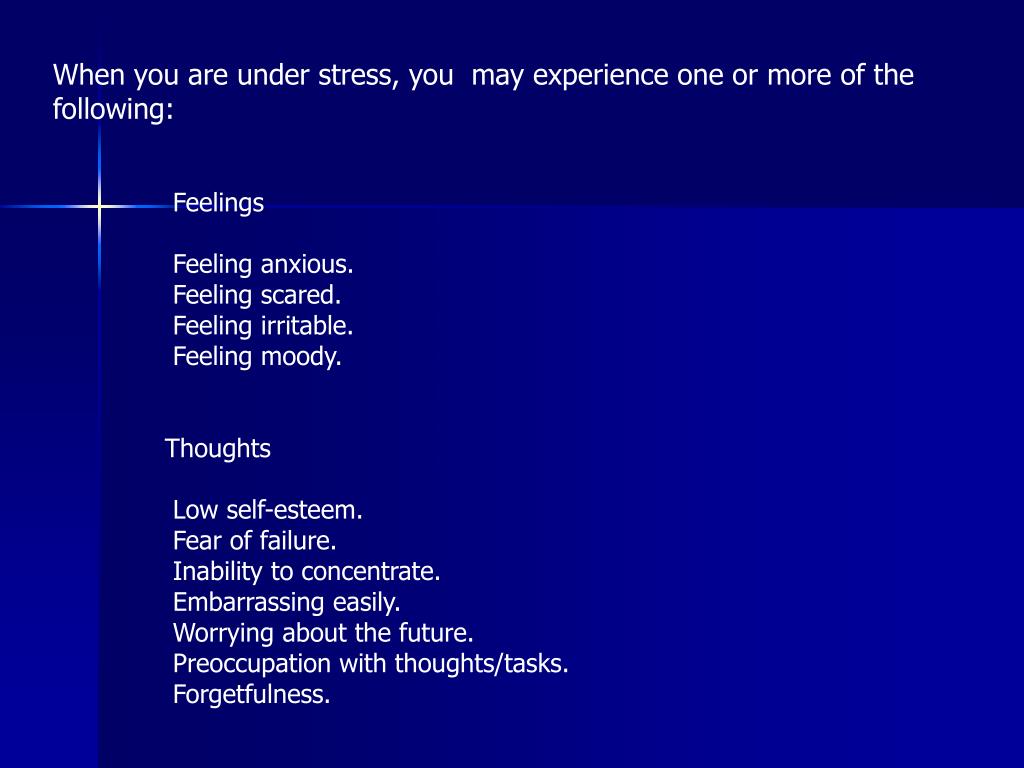 When you are under stress, you may experience one or more of the following:

Feelings

Feeling anxious.
Feeling scared.
Feeling irritable.
Feeling moody.

Thoughts

Low self-esteem.
Fear of failure.
Inability to concentrate.
Embarrassing easily.
Worrying about the future.
Preoccupation with thoughts/tasks.
Forgetfulness.